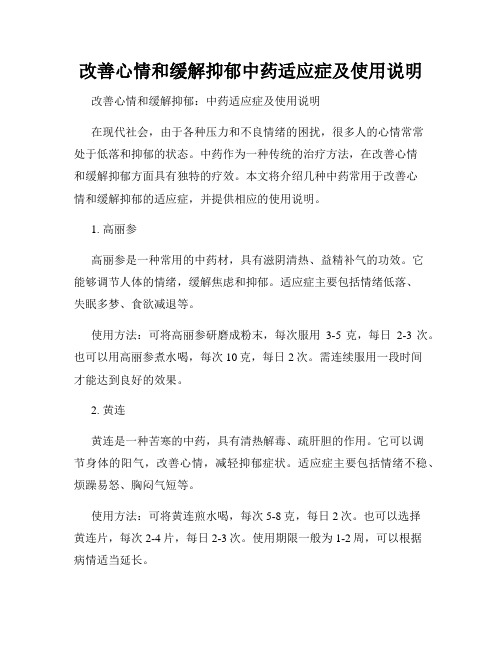 改善心情和缓解抑郁中药适应症及使用说明

改善心情和缓解抑郁：中药适应症及使用说明

在现代社会，由于各种压力和不良情绪的困扰，很多人的心情常常处于低落和抑郁的状态。中药作为一种传统的治疗方法，在改善心情和缓解抑郁方面具有独特的疗效。本文将介绍几种中药常用于改善心情和缓解抑郁的适应症，并提供相应的使用说明。

1. 高丽参

高丽参是一种常用的中药材，具有滋阴清热、益精补气的功效。它能够调节人体的情绪，缓解焦虑和抑郁。适应症主要包括情绪低落、失眠多梦、食欲减退等。

使用方法：可将高丽参研磨成粉末，每次服用 3-5 克，每日 2-3 次。也可以用高丽参煮水喝，每次 10 克，每日 2 次。需连续服用一段时间才能达到良好的效果。

2. 黄连

黄连是一种苦寒的中药，具有清热解毒、疏肝胆的作用。它可以调节身体的阳气，改善心情，减轻抑郁症状。适应症主要包括情绪不稳、烦躁易怒、胸闷气短等。

使用方法：可将黄连煎水喝，每次 5-8 克，每日 2 次。也可以选择黄连片，每次 2-4 片，每日 2-3 次。使用期限一般为 1-2 周，可以根据病情适当延长。